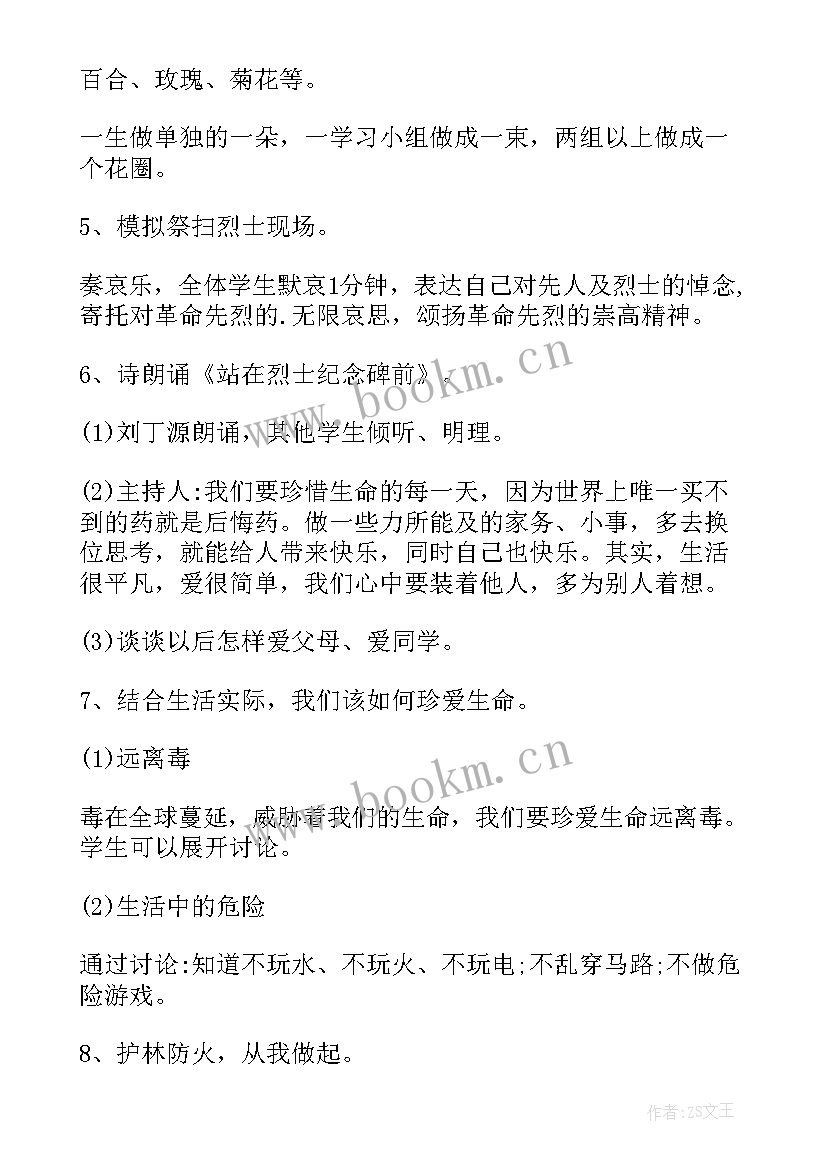 百合、玫瑰、菊花等。

一生做单独的一朵，一学习小组做成一束，两组以上做成一个花圈。

5、模拟祭扫烈士现场。

奏哀乐，全体学生默哀1分钟，表达自己对先人及烈士的悼念，寄托对革命先烈的.无限哀思，颂扬革命先烈的崇高精神。

6、诗朗诵《站在烈士纪念碑前》。

(1)刘丁源朗诵，其他学生倾听、明理。

(2)主持人:我们要珍惜生命的每一天，因为世界上唯一买不到的药就是后悔药。做一些力所能及的家务、小事，多去换位思考，就能给人带来快乐，同时自己也快乐。其实，生活很平凡，爱很简单，我们心中要装着他人，多为别人着想。

(3)谈谈以后怎样爱父母、爱同学。

7、结合生活实际，我们该如何珍爱生命。

(1)远离毒

毒在全球蔓延，威胁着我们的生命，我们要珍爱生命远离毒。学生可以展开讨论。

(2)生活中的危险

通过讨论:知道不玩水、不玩火、不玩电;不乱穿马路;不做危险游戏。

8、护林防火，从我做起。

www.bookm.cn

www.bookm.cn

作者:ZS文王